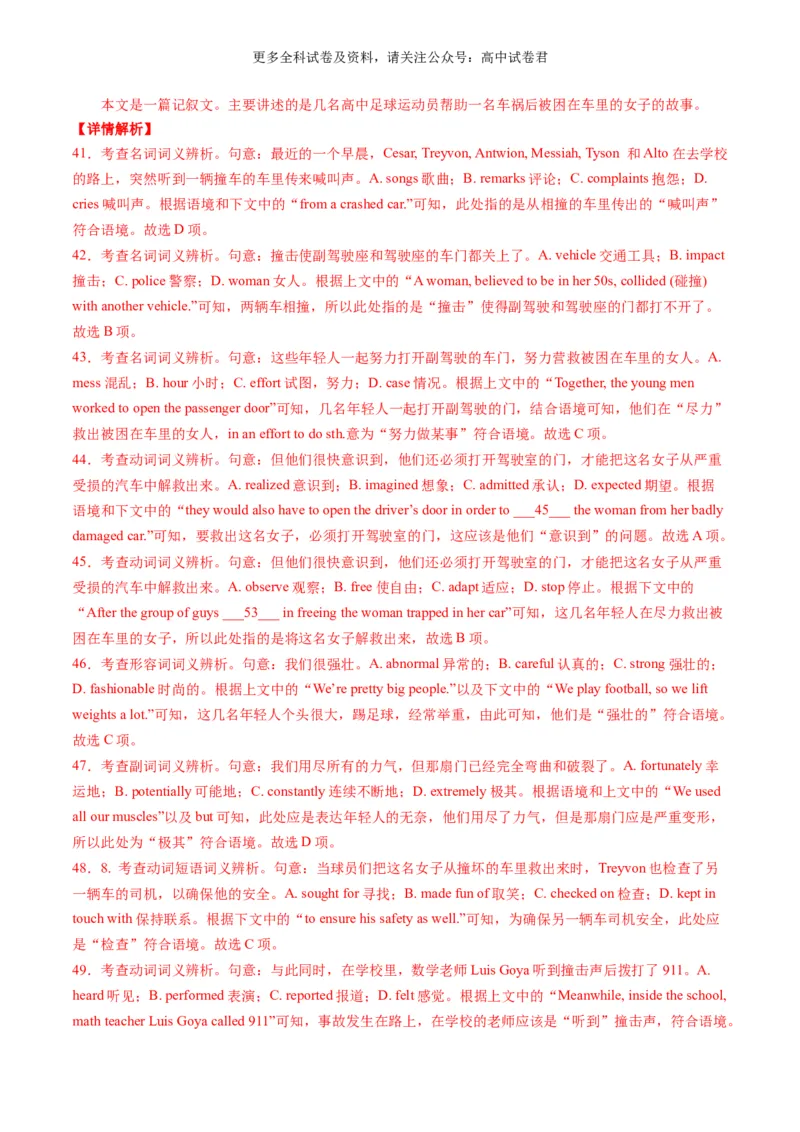 更多全科试卷及资料，请关注公众号：高中试卷君

本文是一篇记叙文。主要讲述的是几名高中足球运动员帮助一名车祸后被困在车里的女子的故事。

【详情解析】

41．考查名词词义辨析。句意：最近的一个早晨，Cesar, Treyvon, Antwion, Messiah, Tyson 和 Alto 在去学校的路上，突然听到一辆撞车的车里传来喊叫声。A. songs 歌曲；B. remarks 评论；C. complaints 抱怨；D. cries 喊叫声。根据语境和下文中的“from a crashed car.”可知，此处指的是从相撞的车里传出的“喊叫声”符合语境。故选 D 项。

42．考查名词词义辨析。句意：撞击使副驾驶座和驾驶座的车门都关上了。A. vehicle 交通工具；B. impact 撞击；C. police 警察；D. woman 女人。根据上文中的“A woman, believed to be in her 50s, collided (碰撞) with another vehicle.”可知，两辆车相撞，所以此处指的是“撞击”使得副驾驶和驾驶座的门都打不开了。故选 B 项。

43．考查名词词义辨析。句意：这些年轻人一起努力打开副驾驶的车门，努力营救被困在车里的女人。A. mess 混乱；B. hour 小时；C. effort 试图，努力；D. case 情况。根据上文中的“Together, the young men worked to open the passenger door”可知，几名年轻人一起打开副驾驶的门，结合语境可知，他们在“尽力”救出被困在车里的女人，in an effort to do sth.意为“努力做某事”符合语境。故选 C 项。

44．考查动词词义辨析。句意：但他们很快意识到，他们还必须打开驾驶室的门，才能把这名女子从严重受损的汽车中解救出来。A. realized 意识到；B. imagined 想象；C. admitted 承认；D. expected 期望。根据语境和下文中的“they would also have to open the driver’s door in order to ___45___ the woman from her badly damaged car.”可知，要救出这名女子，必须打开驾驶室的门，这应该是他们“意识到”的问题。故选 A 项。

45．考查动词词义辨析。句意：但他们很快意识到，他们还必须打开驾驶室的门，才能把这名女子从严重受损的汽车中解救出来。A. observe 观察；B. free 使自由；C. adapt 适应；D. stop 停止。根据下文中的“After the group of guys ___53___ in freeing the woman trapped in her car”可知，这几名年轻人在尽力救出被困在车里的女子，所以此处指的是将这名女子解救出来，故选 B 项。

46．考查形容词词义辨析。句意：我们很强壮。A. abnormal 异常的；B. careful 认真的；C. strong 强壮的；D. fashionable 时尚的。根据上文中的“We’re pretty big people.”以及下文中的“We play football, so we lift weights a lot.”可知，这几名年轻人个头很大，踢足球，经常举重，由此可知，他们是“强壮的”符合语境。故选 C 项。

47．考查副词词义辨析。句意：我们用尽所有的力气，但那扇门已经完全弯曲和破裂了。A. fortunately 幸运地；B. potentially 可能地；C. constantly 连续不断地；D. extremely 极其。根据语境和上文中的“We used all our muscles”以及 but 可知，此处应是表达年轻人的无奈，他们用尽了力气，但是那扇门应是严重变形，所以此处为“极其”符合语境。故选 D 项。

48．8. 考查动词短语词义辨析。句意：当球员们把这名女子从撞坏的车里救出来时，Treyvon 也检查了另一辆车的司机，以确保他的安全。A. sought for 寻找；B. made fun of 取笑；C. checked on 检查；D. kept in touch with 保持联系。根据下文中的“to ensure his safety as well.”可知，为确保另一辆车司机安全，此处应是“检查”符合语境。故选 C 项。

49．考查动词词义辨析。句意：与此同时，在学校里，数学老师 Luis Goya 听到撞击声后拨打了 911。A. heard 听见；B. performed 表演；C. reported 报道；D. felt 感觉。根据上文中的“Meanwhile, inside the school, math teacher Luis Goya called 911”可知，事故发生在路上，在学校的老师应该是“听到”撞击声，符合语境。